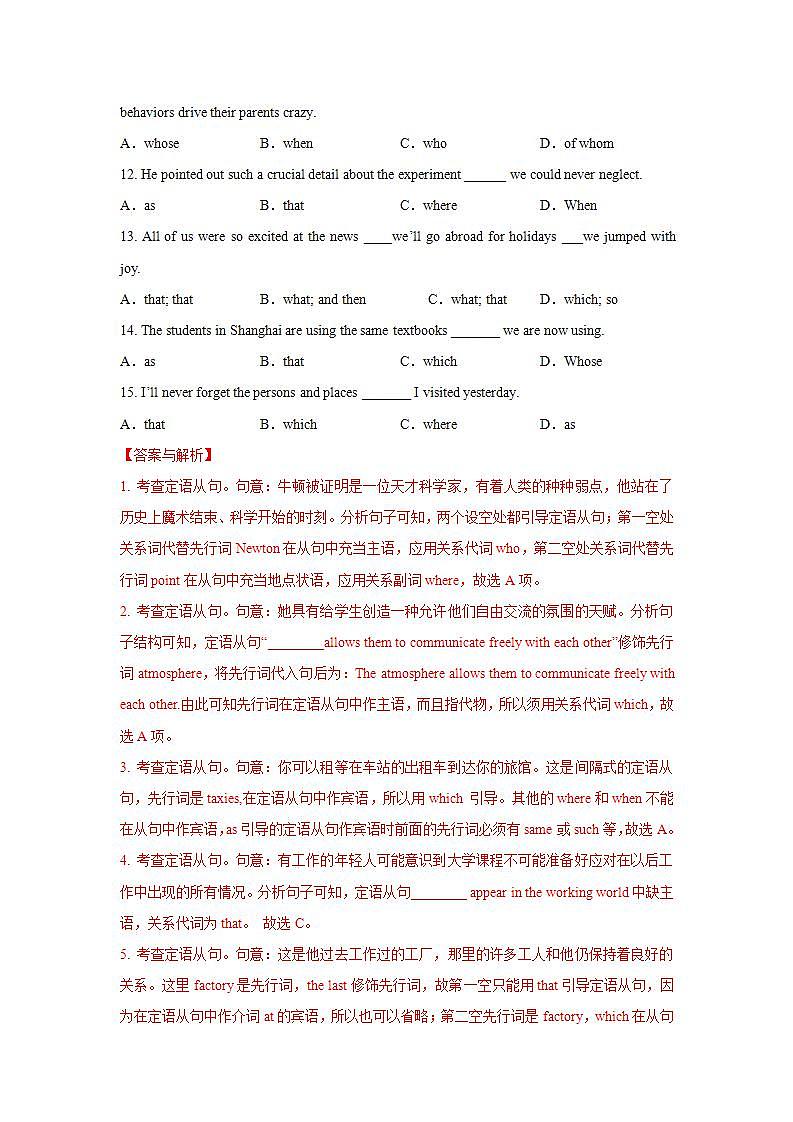 behaviors drive their parents crazy.

A．whose B．when C．who D．of whom

12. He pointed out such a crucial detail about the experiment ______ we could never neglect.

A．as B．that C．where D．When

13. All of us were so excited at the news ____we'll go abroad for holidays ___we jumped with joy.

A．that; that B．what; and then C．what; that D．which; so

14. The students in Shanghai are using the same textbooks _______ we are now using.

A．as B．that C．which D．Whose

15. I'll never forget the persons and places _______ I visited yesterday.

A．that B．which C．where D．as

【答案与解析】

1. 考查定语从句。句意：牛顿被证明是一位天才科学家，有着人类的种种弱点，他站在了历史上魔术结束、科学开始的时刻。分析句子可知，两个设空处都引导定语从句；第一空处关系词代替先行词 Newton 在从句中充当主语，应用关系代词 who，第二空处关系词代替先行词 point 在从句中充当地点状语，应用关系副词 where，故选 A 项。

2. 考查定语从句。句意：她具有给学生创造一种允许他们自由交流的氛围的天赋。分析句子结构可知，定语从句"________allows them to communicate freely with each other"修饰先行词 atmosphere，将先行词代入句后为：The atmosphere allows them to communicate freely with each other.由此可知先行词在定语从句中作主语，而且指代物，所以须用关系代词 which，故选 A 项。

3. 考查定语从句。句意：你可以租等在车站的出租车到达你的旅馆。这是间隔式的定语从句，先行词是 taxies,在定语从句中作宾语，所以用 which 引导。其他的 where 和 when 不能在从句中作宾语,as 引导的定语从句作宾语时前面的先行词必须有 same 或 such 等,故选 A。

4. 考查定语从句。句意：有工作的年轻人可能意识到大学课程不可能准备好应对在以后工作中出现的所有情况。分析句子可知，定语从句________ appear in the working world 中缺主语，关系代词为 that。 故选 C。

5. 考查定语从句。句意：这是他过去工作过的工厂，那里的许多工人和他仍保持着良好的关系。这里 factory 是先行词，the last 修饰先行词，故第一空只能用 that 引导定语从句，因为在定语从句中作介词 at 的宾语，所以也可以省略；第二空先行词是 factory，which 在从句